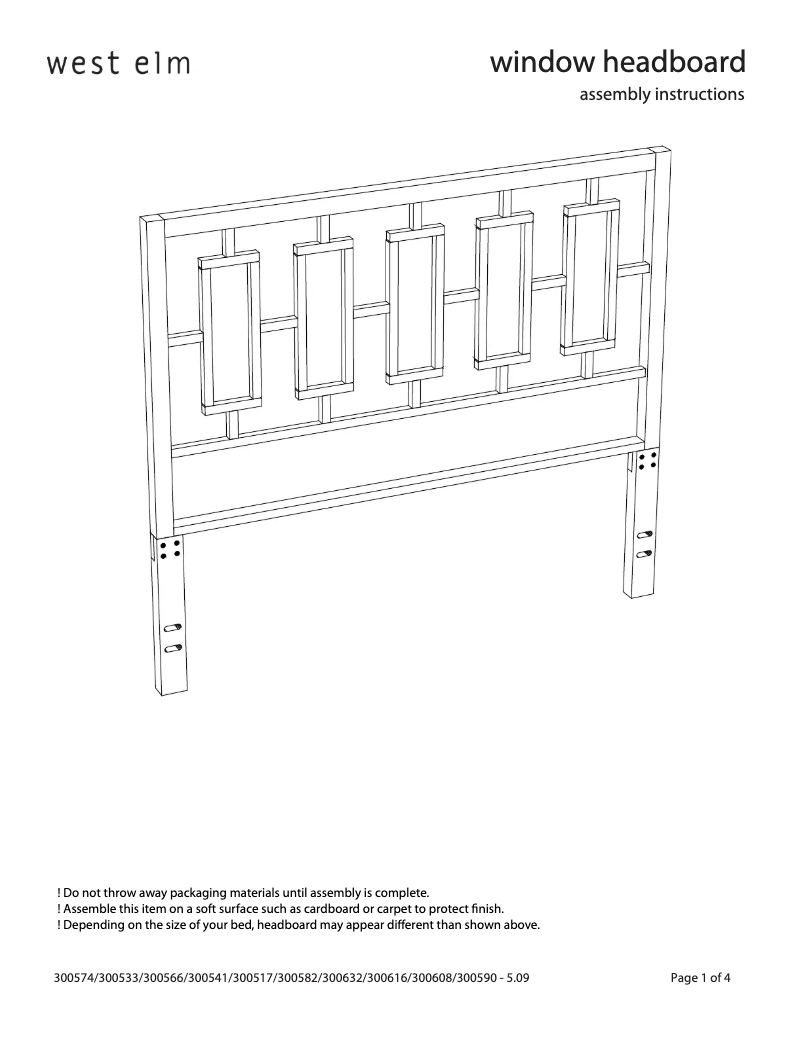 west elm

window headboard
assembly instructions

! Do not throw away packaging materials until assembly is complete.
! Assemble this item on a soft surface such as cardboard or carpet to protect finish.
! Depending on the size of your bed, headboard may appear different than shown above.

300574/300533/300566/300541/300517/300582/300632/300616/300608/300590 - 5.09

Page 1 of 4